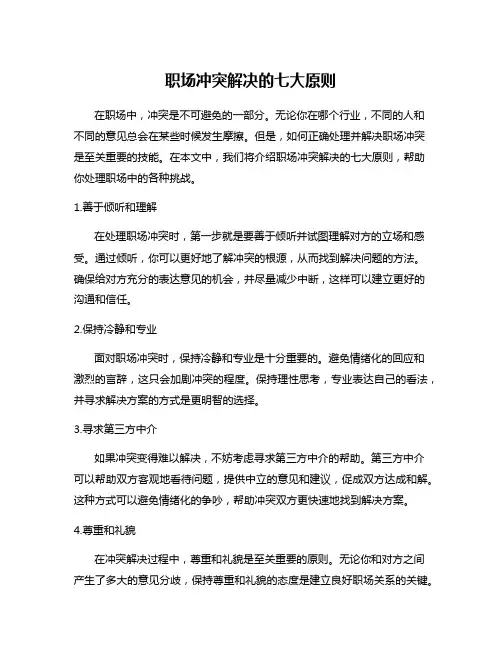 职场冲突解决的七大原则

在职场中，冲突是不可避免的一部分。无论你在哪个行业，不同的人和不同的意见总会在某些时候发生摩擦。但是，如何正确处理并解决职场冲突是至关重要的技能。在本文中，我们将介绍职场冲突解决的七大原则，帮助你处理职场中的各种挑战。

1.善于倾听和理解

在处理职场冲突时，第一步就是要善于倾听并试图理解对方的立场和感受。通过倾听，你可以更好地了解冲突的根源，从而找到解决问题的方法。确保给对方充分的表达意见的机会，并尽量减少中断，这样可以建立更好的沟通和信任。

2.保持冷静和专业

面对职场冲突时，保持冷静和专业是十分重要的。避免情绪化的回应和激烈的言辞，这只会加剧冲突的程度。保持理性思考，专业表达自己的看法，并寻求解决方案的方式是更明智的选择。

3.寻求第三方中介

如果冲突变得难以解决，不妨考虑寻求第三方中介的帮助。第三方中介可以帮助双方客观地看待问题，提供中立的意见和建议，促成双方达成和解。这种方式可以避免情绪化的争吵，帮助冲突双方更快速地找到解决方案。

4.尊重和礼貌

在冲突解决过程中，尊重和礼貌是至关重要的原则。无论你和对方之间产生了多大的意见分歧，保持尊重和礼貌的态度是建立良好职场关系的关键。